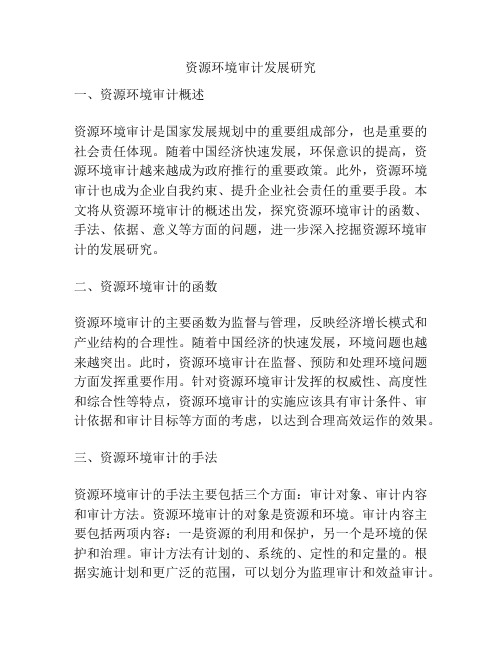 资源环境审计发展研究

一、资源环境审计概述

资源环境审计是国家发展规划中的重要组成部分，也是重要的社会责任体现。随着中国经济快速发展，环保意识的提高，资源环境审计越来越成为政府推行的重要政策。此外，资源环境审计也成为企业自我约束、提升企业社会责任的重要手段。本文将从资源环境审计的概述出发，探究资源环境审计的函数、手法、依据、意义等方面的问题，进一步深入挖掘资源环境审计的发展研究。

二、资源环境审计的函数

资源环境审计的主要函数为监督与管理，反映经济增长模式和产业结构的合理性。随着中国经济的快速发展，环境问题也越来越突出。此时，资源环境审计在监督、预防和处理环境问题方面发挥重要作用。针对资源环境审计发挥的权威性、高度性和综合性等特点，资源环境审计的实施应该具有审计条件、审计依据和审计目标等方面的考虑，以达到合理高效运作的效果。

三、资源环境审计的手法

资源环境审计的手法主要包括三个方面：审计对象、审计内容和审计方法。资源环境审计的对象是资源和环境。审计内容主要包括两项内容：一是资源的利用和保护，另一个是环境的保护和治理。审计方法有计划的、系统的、定性的和定量的。根据实施计划和更广泛的范围，可以划分为监理审计和效益审计。